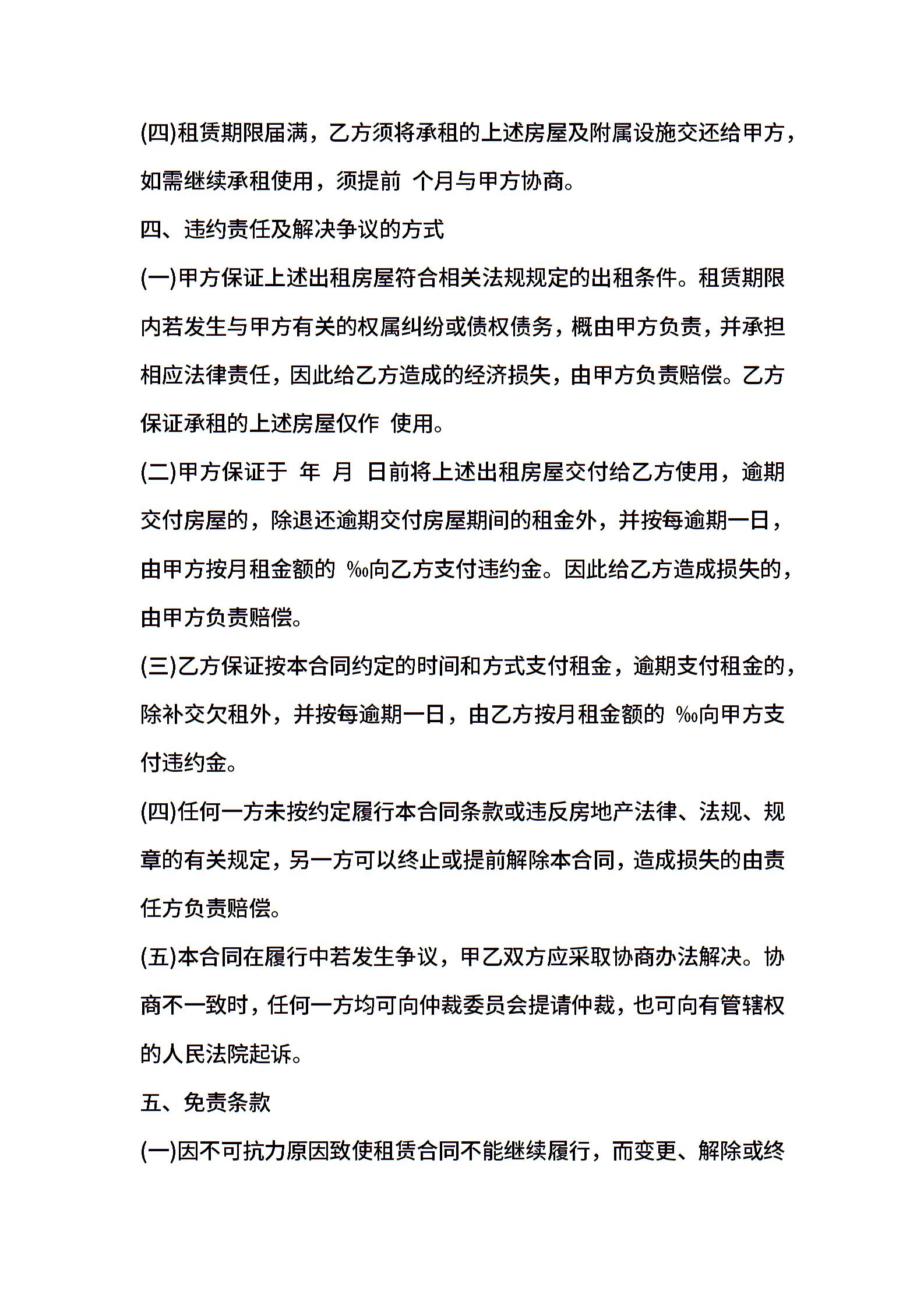 (四)租赁期限届满，乙方须将承租的上述房屋及附属设施交还给甲方，如需继续承租使用，须提前 个月与甲方协商。

四、违约责任及解决争议的方式

(一)甲方保证上述出租房屋符合相关法规规定的出租条件。租赁期限内若发生与甲方有关的权属纠纷或债权债务，概由甲方负责，并承担相应法律责任，因此给乙方造成的经济损失，由甲方负责赔偿。乙方保证承租的上述房屋仅作 使用。

(二)甲方保证于 年 月 日前将上述出租房屋交付给乙方使用，逾期交付房屋的，除退还逾期交付房屋期间的租金外，并按每逾期一日，由甲方按月租金额的 ‰向乙方支付违约金。因此给乙方造成损失的，由甲方负责赔偿。

(三)乙方保证按本合同约定的时间和方式支付租金，逾期支付租金的，除补交欠租外，并按每逾期一日，由乙方按月租金额的 ‰向甲方支付违约金。

(四)任何一方未按约定履行本合同条款或违反房地产法律、法规、规章的有关规定，另一方可以终止或提前解除本合同，造成损失的由责任方负责赔偿。

(五)本合同在履行中若发生争议，甲乙双方应采取协商办法解决。协商不一致时，任何一方均可向仲裁委员会提请仲裁，也可向有管辖权的人民法院起诉。

五、免责条款

(一)因不可抗力原因致使租赁合同不能继续履行，而变更、解除或终